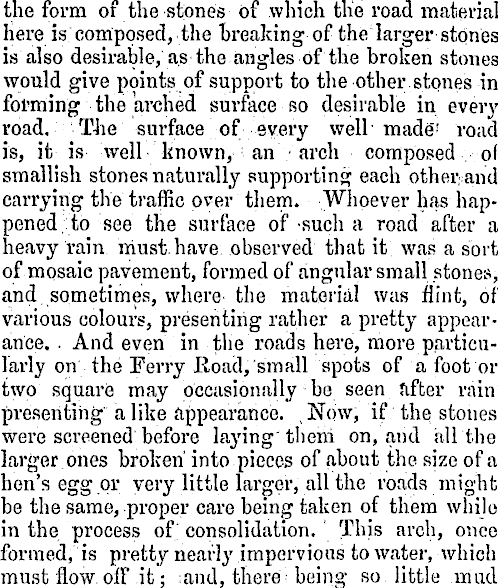 the form of the stones of which the road material here is composed, the breaking of the larger stones is also desirable, as the angles of the broken stones would give points of support to the other stones in forming the arched surface so desirable in every road. The surface of every well made road is, it is well known, an arch composed of smallish stones naturally supporting each other and carrying the traffic over them. Whoever has happened to see the surface of such a road after a heavy rain must have observed that it was a sort of mosaic pavement, formed of angular small stones, and sometimes, where the material was flint, of various colours, presenting rather a pretty appearance. And even in the roads here, more particularly on the Ferry Road, small spots of a foot or two square may occasionally be seen after rain presenting a like appearance. Now, if the stones were screened before laying them on, and all the larger ones broken into pieces of about the size of a hen's egg or very little larger, all the roads might be the same, proper care being taken of them while in the process of consolidation. This arch, once formed, is pretty nearly impervious to water, which must flow off it; and, there being so little mud